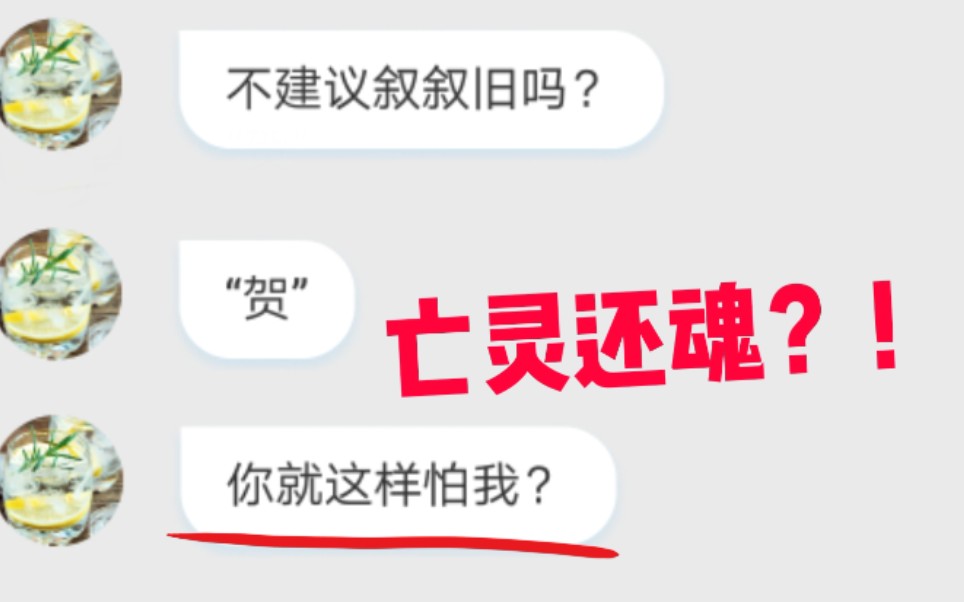 不建议叙叙旧吗？

“贺”

亡灵还魂？！

你就这样怕我？